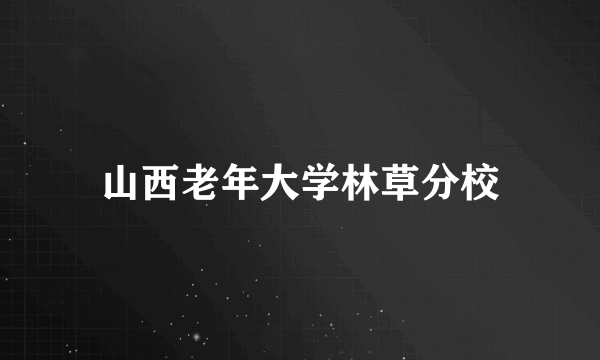 山西老年大学林草分校